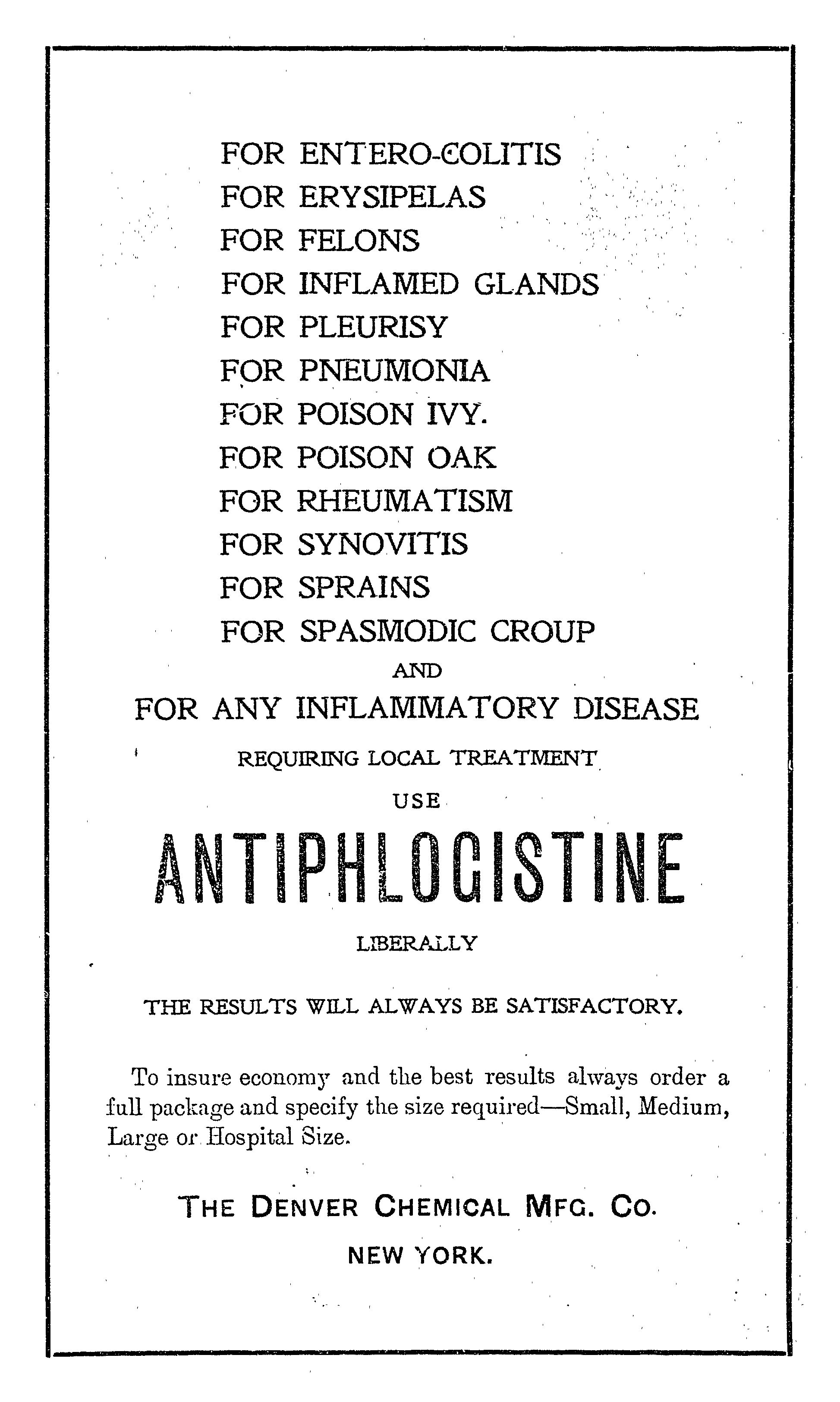 FOR ENTERO-COLITIS
FOR ERYSIPELAS
FOR FELONS
FOR INFLAMED GLANDS
FOR PLEURISY
FOR PNEUMONIA
FOR POISON IVY.
FOR POISON OAK
FOR RHEUMATISM
FOR SYNOVITIS
FOR SPRAINS
FOR SPASMODIC CROUP
AND
FOR ANY INFLAMMATORY DISEASE
REQUIRING LOCAL TREATMENT
USE
ANTIPHLOGISTINE
LIBERALLY

THE RESULTS WILL ALWAYS BE SATISFACTORY.

To insure economy and the best results always order a full package and specify the size required—Small, Medium, Large or Hospital Size.

THE DENVER CHEMICAL MFG. CO.
NEW YORK.